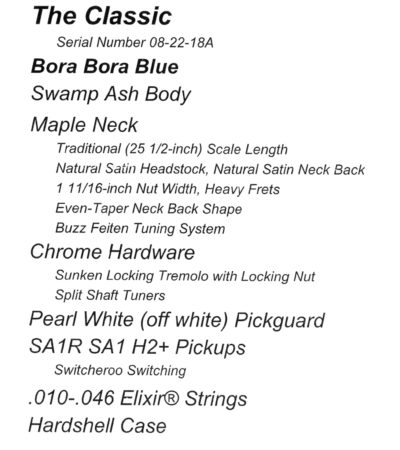 The Classic

Serial Number 08-22-18A

Bora Bora Blue

Swamp Ash Body

Maple Neck

Traditional (25 1/2-inch) Scale Length
Natural Satin Headstock, Natural Satin Neck Back
1 11/16-inch Nut Width, Heavy Frets
Even-Taper Neck Back Shape
Buzz Feiten Tuning System

Chrome Hardware

Sunken Locking Tremolo with Locking Nut
Split Shaft Tuners

Pearl White (off white) Pickguard

SA1R SA1 H2+ Pickups

Switcheroo Switching

.010-.046 Elixir® Strings

Hardshell Case